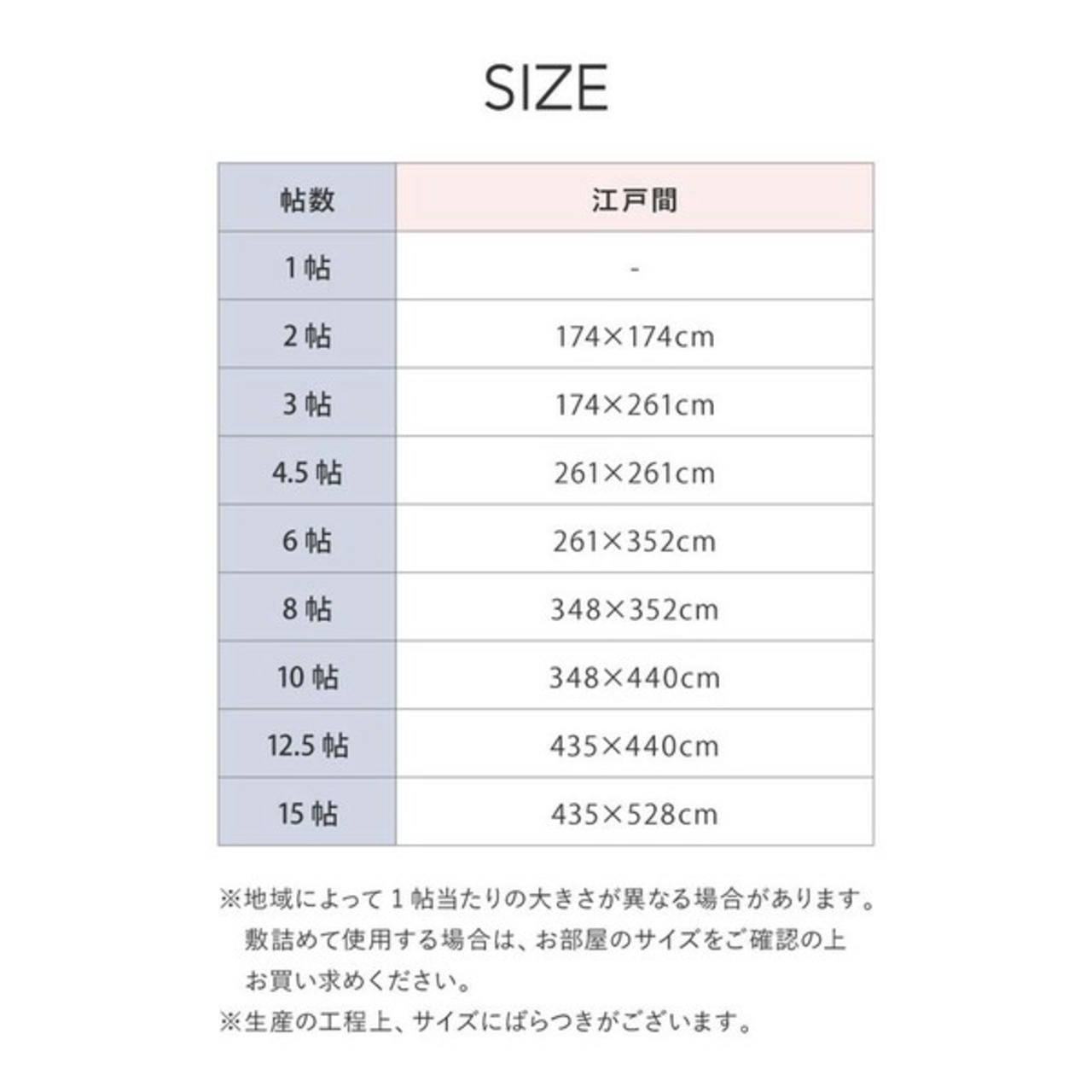 SIZE

| 帖数 | 江戸間 |
|---|---|
| 1帖 | - |
| 2帖 | 174×174cm |
| 3帖 | 174×261cm |
| 4.5帖 | 261×261cm |
| 6帖 | 261×352cm |
| 8帖 | 348×352cm |
| 10帖 | 348×440cm |
| 12.5帖 | 435×440cm |
| 15帖 | 435×528cm |

※地域によって1帖当たりの大きさが異なる場合があります。敷詰めて使用する場合は、お部屋のサイズをご確認の上お買い求めください。

※生産の工程上、サイズにばらつきがございます。